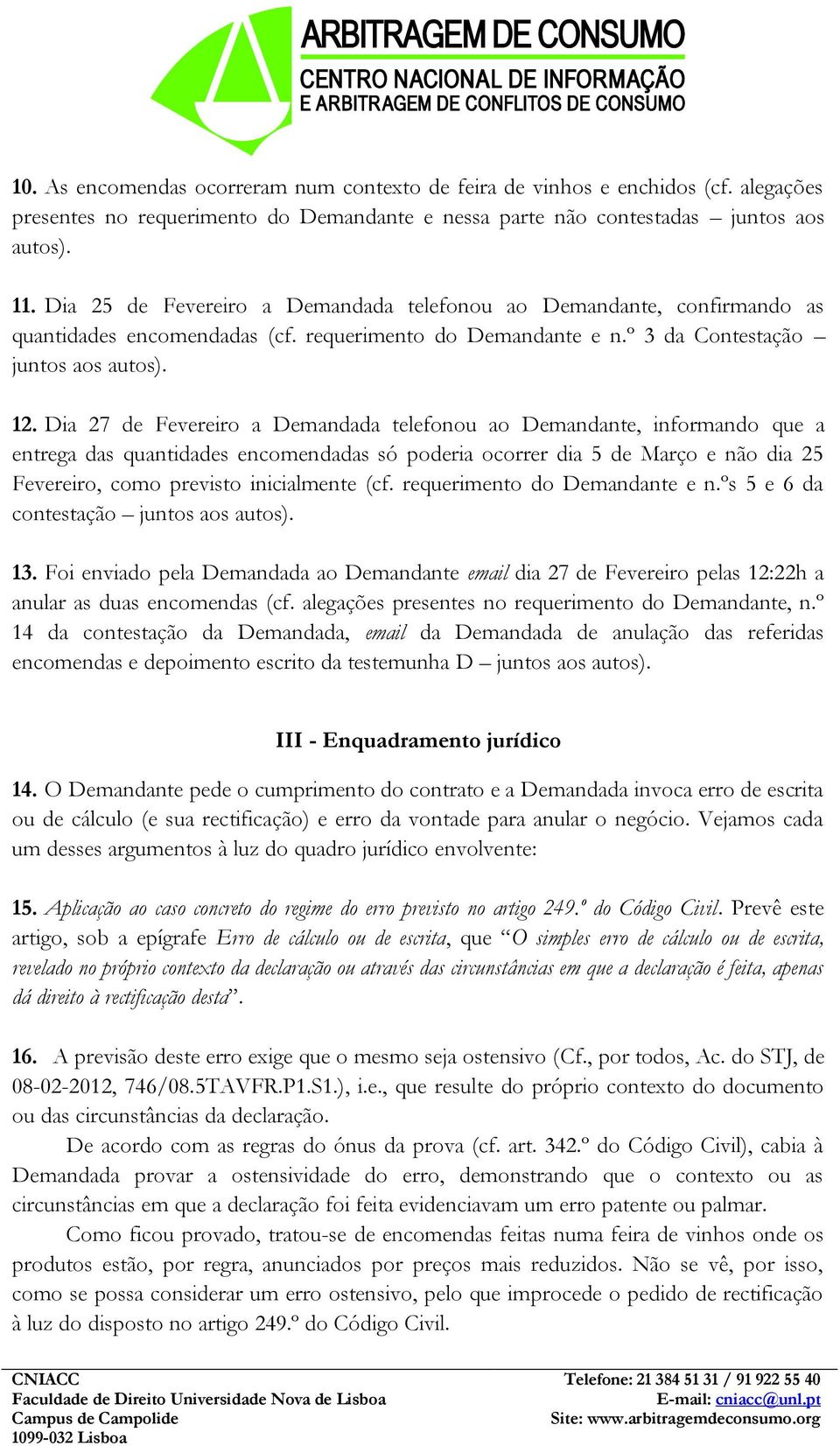 ARBITRAGEM DE CONSUMO
CENTRO NACIONAL DE INFORMAÇÃO E ARBITRAGEM DE CONFLITOS DE CONSUMO

10. As encomendas ocorreram num contexto de feira de vinhos e enchidos (cf. alegações presentes no requerimento do Demandante e nessa parte não contestadas – juntos aos autos).

11. Dia 25 de Fevereiro a Demandada telefonou ao Demandante, confirmando as quantidades encomendadas (cf. requerimento do Demandante e n.º 3 da Contestação – juntos aos autos).

12. Dia 27 de Fevereiro a Demandada telefonou ao Demandante, informando que a entrega das quantidades encomendadas só poderia ocorrer dia 5 de Março e não dia 25 Fevereiro, como previsto inicialmente (cf. requerimento do Demandante e n.ºs 5 e 6 da contestação – juntos aos autos).

13. Foi enviado pela Demandada ao Demandante email dia 27 de Fevereiro pelas 12:22h a anular as duas encomendas (cf. alegações presentes no requerimento do Demandante, n.º 14 da contestação da Demandada, email da Demandada de anulação das referidas encomendas e depoimento escrito da testemunha D – juntos aos autos).

III - Enquadramento jurídico

14. O Demandante pede o cumprimento do contrato e a Demandada invoca erro de escrita ou de cálculo (e sua rectificação) e erro da vontade para anular o negócio. Vejamos cada um desses argumentos à luz do quadro jurídico envolvente:

15. Aplicação ao caso concreto do regime do erro previsto no artigo 249.º do Código Civil. Prevê este artigo, sob a epígrafe Erro de cálculo ou de escrita, que “O simples erro de cálculo ou de escrita, revelado no próprio contexto da declaração ou através das circunstâncias em que a declaração é feita, apenas dá direito à rectificação desta”.

16. A previsão deste erro exige que o mesmo seja ostensivo (Cf., por todos, Ac. do STJ, de 08-02-2012, 746/08.5TAVFR.P1.S1.), i.e., que resulte do próprio contexto do documento ou das circunstâncias da declaração.

De acordo com as regras do ónus da prova (cf. art. 342.º do Código Civil), cabia à Demandada provar a ostensividade do erro, demonstrando que o contexto ou as circunstâncias em que a declaração foi feita evidenciavam um erro patente ou palmar.

Como ficou provado, tratou-se de encomendas feitas numa feira de vinhos onde os produtos estão, por regra, anunciados por preços mais reduzidos. Não se vê, por isso, como se possa considerar um erro ostensivo, pelo que improcede o pedido de rectificação à luz do disposto no artigo 249.º do Código Civil.

CNIACC
Faculdade de Direito Universidade Nova de Lisboa
Campus de Campolide
1099-032 Lisboa

Telefone: 21 384 51 31 / 91 922 55 40
E-mail: cniacc@unl.pt
Site: www.arbitragemdeconsumo.org